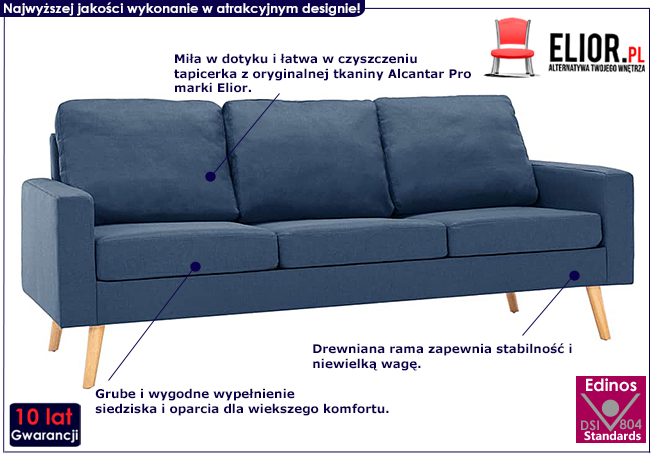 Najwyższej jakości wykonanie w atrakcyjnym designie!

ELIOR.PL
ALTERNATYWA TWOJEGO WNĘTRZA

Miła w dotyku i łatwa w czyszczeniu tapicerka z oryginalnej tkaniny Alcantar Pro marki Elior.

Drewniana rama zapewnia stabilność i niewielką wagę.

Grube i wygodne wypełnienie siedziska i oparcia dla wiekszego komfortu.

10 lat
Gwarancji

Edinos
DSI 804
Standards